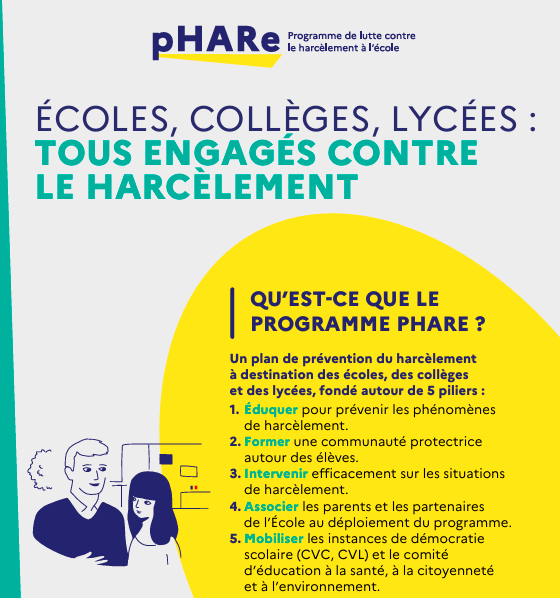 pHARe Programme de lutte contre le harcèlement à l'école

ÉCOLES, COLLÈGES, LYCÉES :
TOUS ENGAGÉS CONTRE LE HARCÈLEMENT

QU'EST-CE QUE LE PROGRAMME PHARE ?

Un plan de prévention du harcèlement à destination des écoles, des collèges et des lycées, fondé autour de 5 piliers :

1. Éduquer pour prévenir les phénomènes de harcèlement.
2. Former une communauté protectrice autour des élèves.
3. Intervenir efficacement sur les situations de harcèlement.
4. Associer les parents et les partenaires de l'École au déploiement du programme.
5. Mobiliser les instances de démocratie scolaire (CVC, CVL) et le comité d'éducation à la santé, à la citoyenneté et à l'environnement.